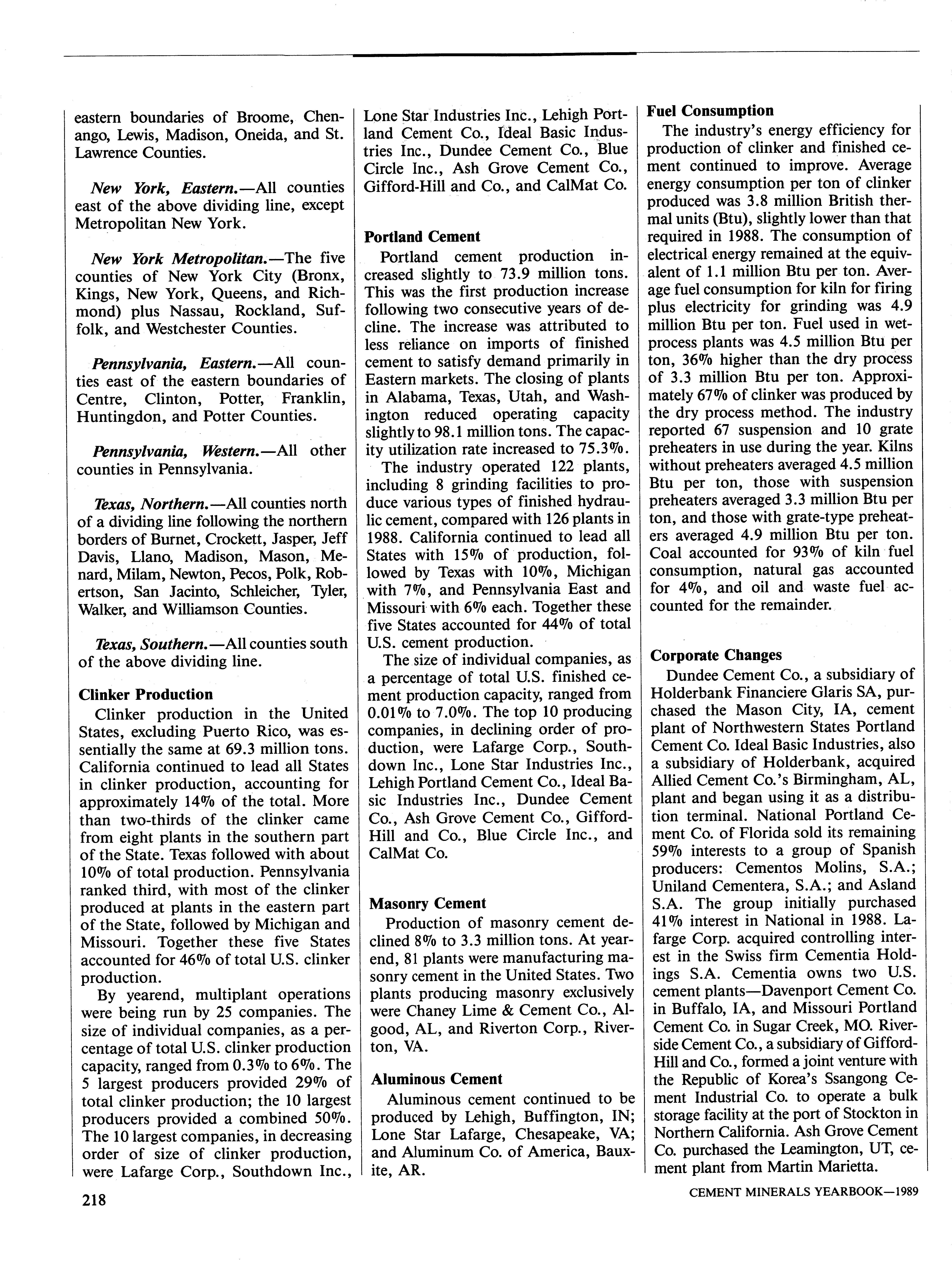 eastern boundaries of Broome, Chenango, Lewis, Madison, Oneida, and St. Lawrence Counties.

New York, Eastern.—All counties east of the above dividing line, except Metropolitan New York.

New York Metropolitan.—The five counties of New York City (Bronx, Kings, New York, Queens, and Richmond) plus Nassau, Rockland, Suffolk, and Westchester Counties.

Pennsylvania, Eastern.—All counties east of the eastern boundaries of Centre, Clinton, Potter, Franklin, Huntingdon, and Potter Counties.

Pennsylvania, Western.—All other counties in Pennsylvania.

Texas, Northern.—All counties north of a dividing line following the northern borders of Burnet, Crockett, Jasper, Jeff Davis, Llano, Madison, Mason, Menard, Milam, Newton, Pecos, Polk, Robertson, San Jacinto, Schleicher, Tyler, Walker, and Williamson Counties.

Texas, Southern.—All counties south of the above dividing line.

Clinker Production

Clinker production in the United States, excluding Puerto Rico, was essentially the same at 69.3 million tons. California continued to lead all States in clinker production, accounting for approximately 14% of the total. More than two-thirds of the clinker came from eight plants in the southern part of the State. Texas followed with about 10% of total production. Pennsylvania ranked third, with most of the clinker produced at plants in the eastern part of the State, followed by Michigan and Missouri. Together these five States accounted for 46% of total U.S. clinker production.

By yearend, multiplant operations were being run by 25 companies. The size of individual companies, as a percentage of total U.S. clinker production capacity, ranged from 0.3% to 6%. The 5 largest producers provided 29% of total clinker production; the 10 largest producers provided a combined 50%. The 10 largest companies, in decreasing order of size of clinker production, were Lafarge Corp., Southdown Inc., Lone Star Industries Inc., Lehigh Portland Cement Co., Ideal Basic Industries Inc., Dundee Cement Co., Blue Circle Inc., Ash Grove Cement Co., Gifford-Hill and Co., and CalMat Co.

Portland Cement

Portland cement production increased slightly to 73.9 million tons. This was the first production increase following two consecutive years of decline. The increase was attributed to less reliance on imports of finished cement to satisfy demand primarily in Eastern markets. The closing of plants in Alabama, Texas, Utah, and Washington reduced operating capacity slightly to 98.1 million tons. The capacity utilization rate increased to 75.3%.

The industry operated 122 plants, including 8 grinding facilities to produce various types of finished hydraulic cement, compared with 126 plants in 1988. California continued to lead all States with 15% of production, followed by Texas with 10%, Michigan with 7%, and Pennsylvania East and Missouri with 6% each. Together these five States accounted for 44% of total U.S. cement production.

The size of individual companies, as a percentage of total U.S. finished cement production capacity, ranged from 0.01% to 7.0%. The top 10 producing companies, in declining order of production, were Lafarge Corp., Southdown Inc., Lone Star Industries Inc., Lehigh Portland Cement Co., Ideal Basic Industries Inc., Dundee Cement Co., Ash Grove Cement Co., Gifford-Hill and Co., Blue Circle Inc., and CalMat Co.

Masonry Cement

Production of masonry cement declined 8% to 3.3 million tons. At yearend, 81 plants were manufacturing masonry cement in the United States. Two plants producing masonry exclusively were Chaney Lime & Cement Co., Algood, AL, and Riverton Corp., Riverton, VA.

Aluminous Cement

Aluminous cement continued to be produced by Lehigh, Buffington, IN; Lone Star Lafarge, Chesapeake, VA; and Aluminum Co. of America, Bauxite, AR.

Fuel Consumption

The industry's energy efficiency for production of clinker and finished cement continued to improve. Average energy consumption per ton of clinker produced was 3.8 million British thermal units (Btu), slightly lower than that required in 1988. The consumption of electrical energy remained at the equivalent of 1.1 million Btu per ton. Average fuel consumption for kiln for firing plus electricity for grinding was 4.9 million Btu per ton. Fuel used in wet-process plants was 4.5 million Btu per ton, 36% higher than the dry process of 3.3 million Btu per ton. Approximately 67% of clinker was produced by the dry process method. The industry reported 67 suspension and 10 grate preheaters in use during the year. Kilns without preheaters averaged 4.5 million Btu per ton, those with suspension preheaters averaged 3.3 million Btu per ton, and those with grate-type preheaters averaged 4.9 million Btu per ton. Coal accounted for 93% of kiln fuel consumption, natural gas accounted for 4%, and oil and waste fuel accounted for the remainder.

Corporate Changes

Dundee Cement Co., a subsidiary of Holderbank Financiere Glaris SA, purchased the Mason City, IA, cement plant of Northwestern States Portland Cement Co. Ideal Basic Industries, also a subsidiary of Holderbank, acquired Allied Cement Co.'s Birmingham, AL, plant and began using it as a distribution terminal. National Portland Cement Co. of Florida sold its remaining 59% interests to a group of Spanish producers: Cementos Molins, S.A.; Uniland Cementera, S.A.; and Asland S.A. The group initially purchased 41% interest in National in 1988. Lafarge Corp. acquired controlling interest in the Swiss firm Cementia Holdings S.A. Cementia owns two U.S. cement plants—Davenport Cement Co. in Buffalo, IA, and Missouri Portland Cement Co. in Sugar Creek, MO. Riverside Cement Co., a subsidiary of Gifford-Hill and Co., formed a joint venture with the Republic of Korea's Ssangong Cement Industrial Co. to operate a bulk storage facility at the port of Stockton in Northern California. Ash Grove Cement Co. purchased the Leamington, UT, cement plant from Martin Marietta.

218

CEMENT MINERALS YEARBOOK—1989